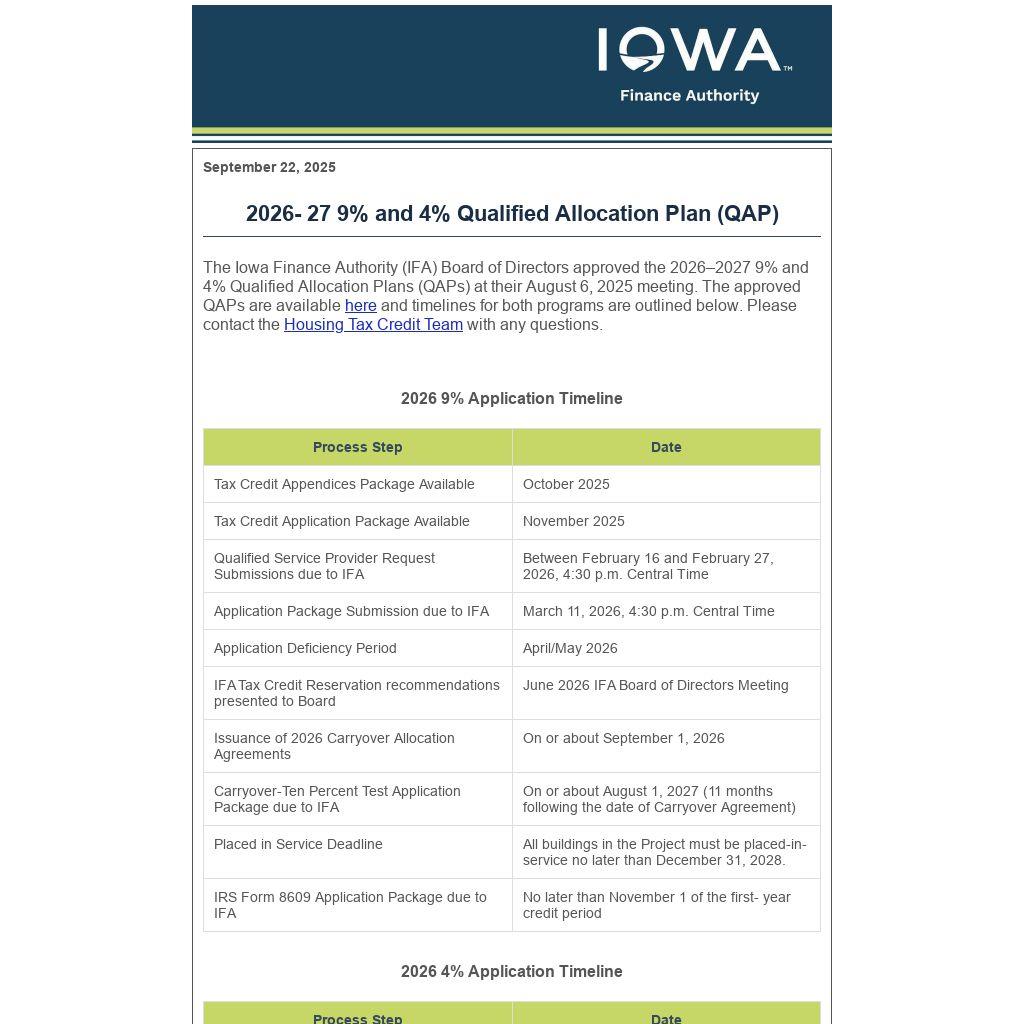 IOWA™
Finance Authority

September 22, 2025

2026- 27 9% and 4% Qualified Allocation Plan (QAP)

The Iowa Finance Authority (IFA) Board of Directors approved the 2026–2027 9% and 4% Qualified Allocation Plans (QAPs) at their August 6, 2025 meeting. The approved QAPs are available here and timelines for both programs are outlined below. Please contact the Housing Tax Credit Team with any questions.

2026 9% Application Timeline

| Process Step | Date |
|---|---|
| Tax Credit Appendices Package Available | October 2025 |
| Tax Credit Application Package Available | November 2025 |
| Qualified Service Provider Request Submissions due to IFA | Between February 16 and February 27, 2026, 4:30 p.m. Central Time |
| Application Package Submission due to IFA | March 11, 2026, 4:30 p.m. Central Time |
| Application Deficiency Period | April/May 2026 |
| IFA Tax Credit Reservation recommendations presented to Board | June 2026 IFA Board of Directors Meeting |
| Issuance of 2026 Carryover Allocation Agreements | On or about September 1, 2026 |
| Carryover-Ten Percent Test Application Package due to IFA | On or about August 1, 2027 (11 months following the date of Carryover Agreement) |
| Placed in Service Deadline | All buildings in the Project must be placed-in-service no later than December 31, 2028. |
| IRS Form 8609 Application Package due to IFA | No later than November 1 of the first- year credit period |

2026 4% Application Timeline

| Process Step | Date |
|---|---|